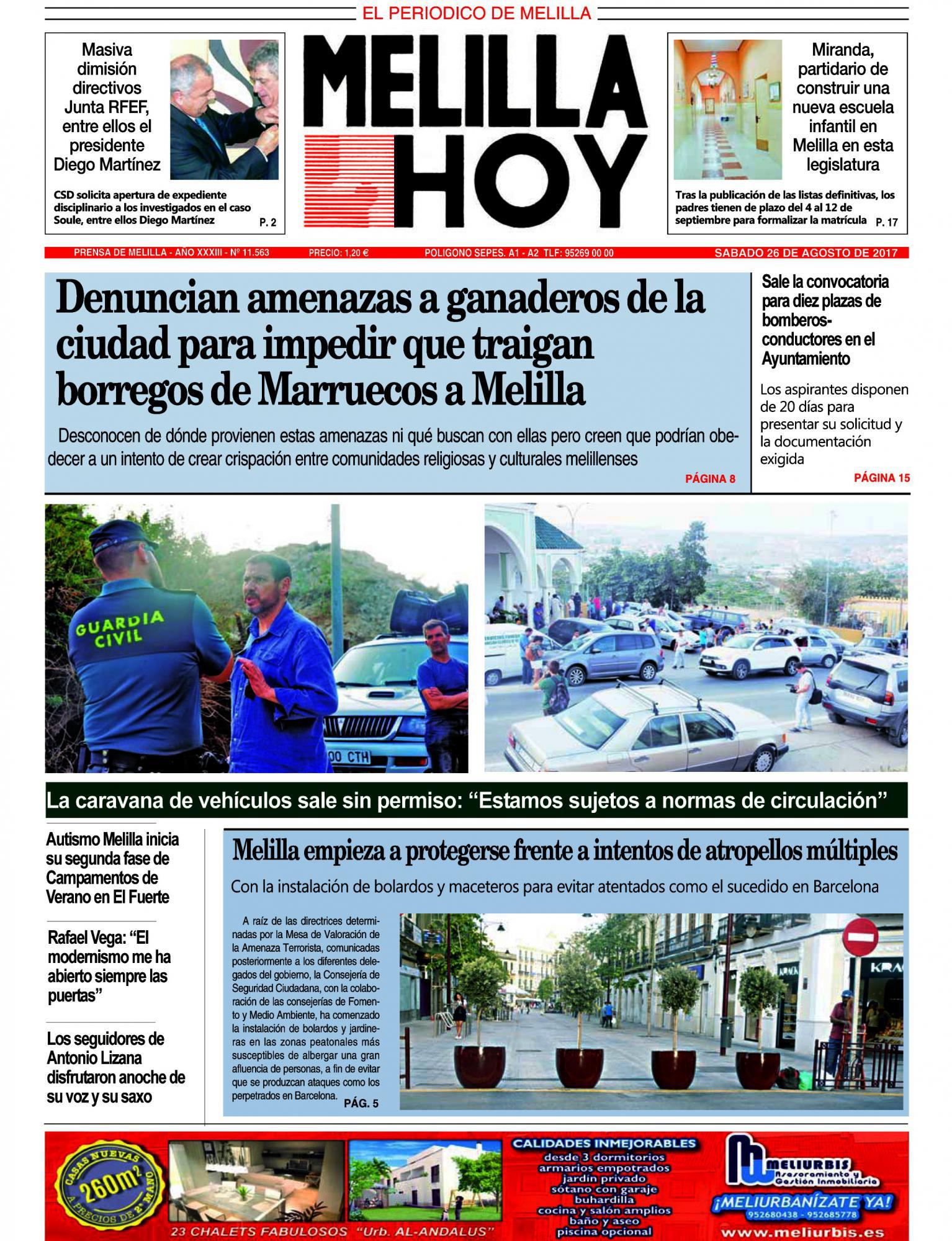 EL PERIODICO DE MELILLA

Masiva dimisión directivos Junta RFEF, entre ellos el presidente Diego Martínez

CSD solicita apertura de expediente disciplinario a los investigados en el caso Soule, entre ellos Diego Martínez P. 2

MELILLA HOY

Miranda, partidario de construir una nueva escuela infantil en Melilla en esta legislatura

Tras la publicación de las listas definitivas, los padres tienen de plazo del 4 al 12 de septiembre para formalizar la matrícula P. 17

PRENSA DE MELILLA - AÑO XXXIII - Nº 11.563 PRECIO: 1,20 € POLIGONO SEPES. A1 - A2 TLF: 95269 00 00 SABADO 26 DE AGOSTO DE 2017

Denuncian amenazas a ganaderos de la ciudad para impedir que traigan borregos de Marruecos a Melilla

Desconocen de dónde provienen estas amenazas ni qué buscan con ellas pero creen que podrían obedecer a un intento de crear crispación entre comunidades religiosas y culturales melillenses

PÁGINA 8

Sale la convocatoria para diez plazas de bomberos-conductores en el Ayuntamiento

Los aspirantes disponen de 20 días para presentar su solicitud y la documentación exigida

PÁGINA 15

GUARDIA CIVIL

00 CTH

La caravana de vehículos sale sin permiso: “Estamos sujetos a normas de circulación”

Autismo Melilla inicia su segunda fase de Campamentos de Verano en El Fuerte

Rafael Vega: “El modernismo me ha abierto siempre las puertas”

Los seguidores de Antonio Lizana disfrutaron anoche de su voz y su saxo

Melilla empieza a protegerse frente a intentos de atropellos múltiples

Con la instalación de bolardos y maceteros para evitar atentados como el sucedido en Barcelona

A raíz de las directrices determinadas por la Mesa de Valoración de la Amenaza Terrorista, comunicadas posteriormente a los diferentes delegados del gobierno, la Consejería de Seguridad Ciudadana, con la colaboración de las consejerías de Fomento y Medio Ambiente, ha comenzado la instalación de bolardos y jardineras en las zonas peatonales más susceptibles de albergar una gran afluencia de personas, a fin de evitar que se produzcan ataques como los perpetrados en Barcelona. PÁG. 5

KRA

CASAS NUEVAS 260m² A PRECIOS DE 2ª MANO

23 CHALETS FABULOSOS “Urb. AL-ANDALUS”

CALIDADES INMEJORABLES
desde 3 dormitorios
armarios empotrados
jardín privado
sótano con garaje
buhardilla
cocina y salón amplios
baño y aseo
piscina opcional

MELIURBIS Asesoramiento y Gestión Inmobiliaria
¡MELIURBANÍZATE YA!
952680438 - 952685778
www.meliurbis.es